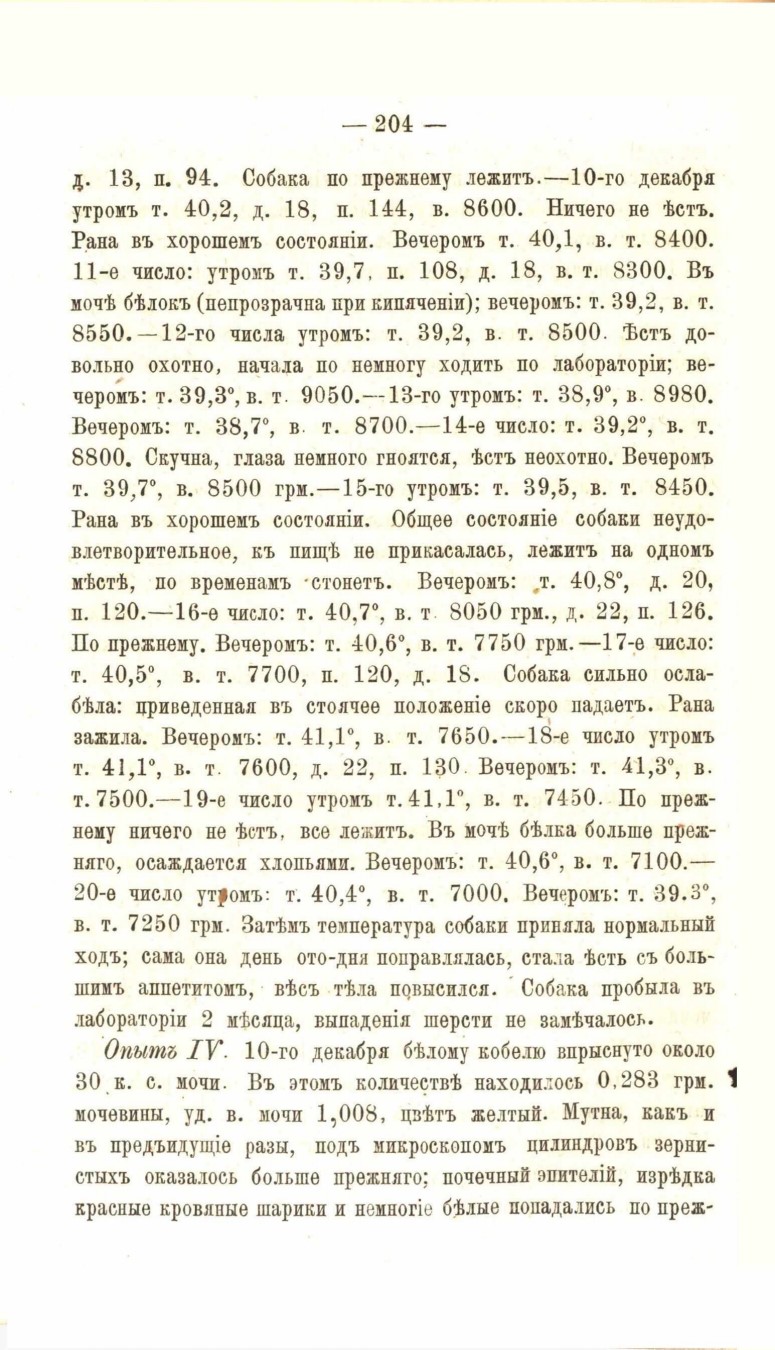 — 204 —

д. 13, п. 94. Собака по прежнему лежитъ.—10-го декабря утромъ т. 40,2, д. 18, п. 144, в. 8600. Ничего не ѣстъ. Рана въ хорошемъ состояніи. Вечеромъ т. 40,1, в. т. 8400. 11-е число: утромъ т. 39,7, п. 108, д. 18, в. т. 8300. Въ мочѣ бѣлокъ (непрозрачна при кипяченіи); вечеромъ: т. 39,2, в. т. 8550.—12-го числа утромъ: т. 39,2, в. т. 8500. Ѣстъ довольно охотно, начала по немногу ходить по лабораторіи; вечеромъ: т. 39,3°, в. т. 9050.—13-го утромъ: т. 38,9°, в. 8980. Вечеромъ: т. 38,7°, в. т. 8700.—14-е число: т. 39,2°, в. т. 8800. Скучна, глаза немного гноятся, ѣстъ неохотно. Вечеромъ т. 39,7°, в. 8500 грм.—15-го утромъ: т. 39,5, в. т. 8450. Рана въ хорошемъ состояніи. Общее состояніе собаки неудовлетворительное, къ пищѣ не прикасалась, лежитъ на одномъ мѣстѣ, по временамъ стонетъ. Вечеромъ: т. 40,8°, д. 20, п. 120.—16-е число: т. 40,7°, в. т. 8050 грм., д. 22, п. 126. По прежнему. Вечеромъ: т. 40,6°, в. т. 7750 грм.—17-е число: т. 40,5°, в. т. 7700, п. 120, д. 18. Собака сильно ослабѣла: приведенная въ стоячее положеніе скоро падаетъ. Рана зажила. Вечеромъ: т. 41,1°, в. т. 7650.—18-е число утромъ т. 41,1°, в. т. 7600, д. 22, п. 130. Вечеромъ: т. 41,3°, в. т. 7500.—19-е число утромъ т. 41,1°, в. т. 7450. По прежнему ничего не ѣстъ, все лежитъ. Въ мочѣ бѣлка больше прежняго, осаждается хлопьями. Вечеромъ: т. 40,6°, в. т. 7100.—20-е число утромъ: т. 40,4°, в. т. 7000. Вечеромъ: т. 39.3°, в. т. 7250 грм. Затѣмъ температура собаки приняла нормальный ходъ; сама она день ото-дня поправлялась, стала ѣсть съ большимъ аппетитомъ, вѣсъ тѣла повысился. Собака пробыла въ лабораторіи 2 мѣсяца, выпаденія шерсти не замѣчалось.

Опытъ IV. 10-го декабря бѣлому кобелю впрыснуто около 30 к. с. мочи. Въ этомъ количествѣ находилось 0,283 грм. мочевины, уд. в. мочи 1,008, цвѣтъ желтый. Мутна, какъ и въ предъидущіе разы, подъ микроскопомъ цилиндровъ зернистыхъ оказалось больше прежняго; почечный эпителій, изрѣдка красные кровяные шарики и немногіе бѣлые попадались по преж-